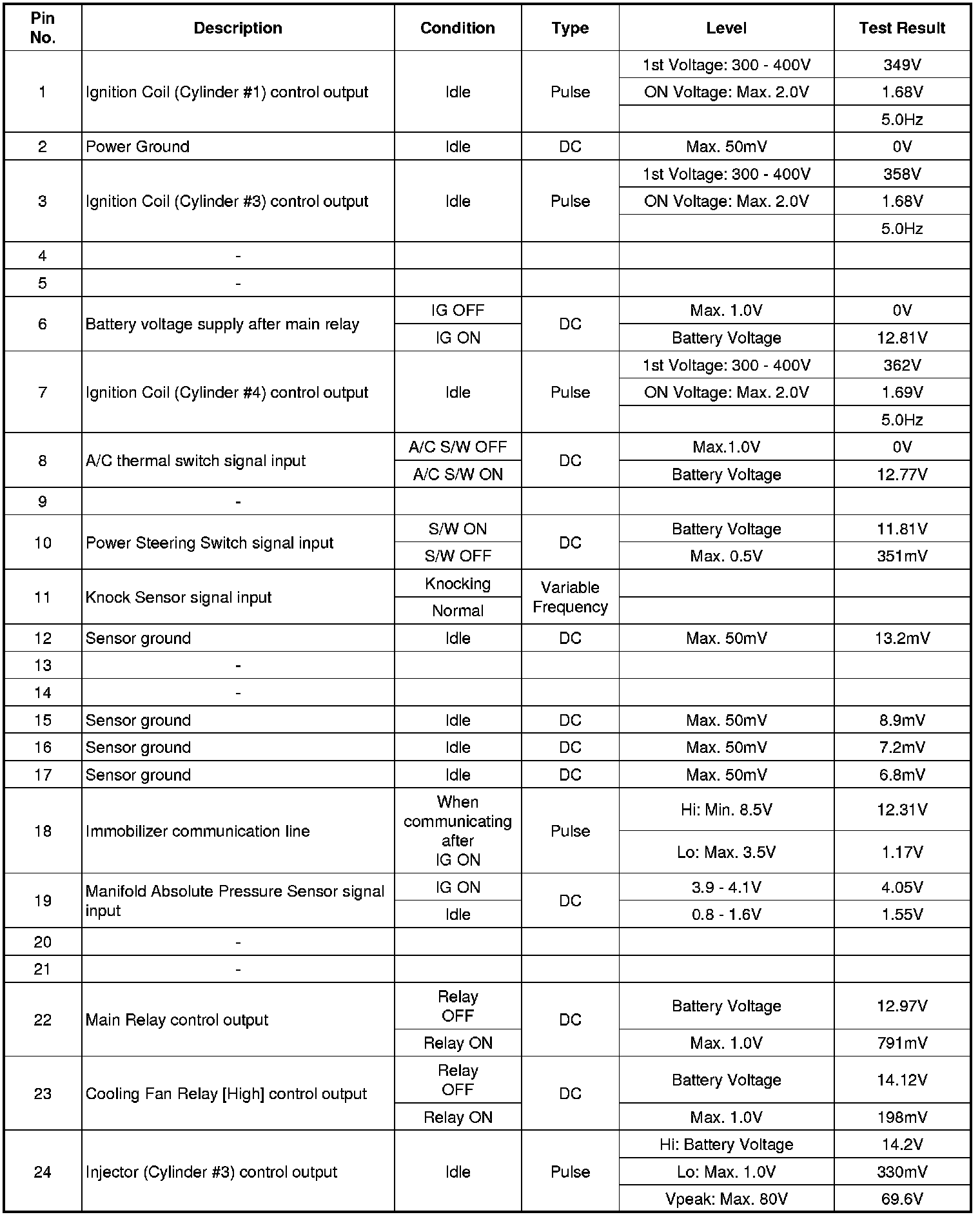 | Pin No. | Description | Condition | Type | Level | Test Result |
|---|---|---|---|---|---|
| 1 | Ignition Coil (Cylinder #1) control output | Idle | Pulse | 1st Voltage: 300 - 400V | 349V |
| | | | | ON Voltage: Max. 2.0V | 1.68V |
| | | | | | 5.0Hz |
| 2 | Power Ground | Idle | DC | Max. 50mV | 0V |
| 3 | Ignition Coil (Cylinder #3) control output | Idle | Pulse | 1st Voltage: 300 - 400V | 358V |
| | | | | ON Voltage: Max. 2.0V | 1.68V |
| | | | | | 5.0Hz |
| 4 | - | | | | |
| 5 | - | | | | |
| 6 | Battery voltage supply after main relay | IG OFF | DC | Max. 1.0V | 0V |
| | | IG ON | | Battery Voltage | 12.81V |
| 7 | Ignition Coil (Cylinder #4) control output | Idle | Pulse | 1st Voltage: 300 - 400V | 362V |
| | | | | ON Voltage: Max. 2.0V | 1.69V |
| | | | | | 5.0Hz |
| 8 | A/C thermal switch signal input | A/C S/W OFF | DC | Max.1.0V | 0V |
| | | A/C S/W ON | | Battery Voltage | 12.77V |
| 9 | - | | | | |
| 10 | Power Steering Switch signal input | S/W ON | DC | Battery Voltage | 11.81V |
| | | S/W OFF | | Max. 0.5V | 351mV |
| 11 | Knock Sensor signal input | Knocking | Variable Frequency | | |
| | | Normal | | | |
| 12 | Sensor ground | Idle | DC | Max. 50mV | 13.2mV |
| 13 | - | | | | |
| 14 | - | | | | |
| 15 | Sensor ground | Idle | DC | Max. 50mV | 8.9mV |
| 16 | Sensor ground | Idle | DC | Max. 50mV | 7.2mV |
| 17 | Sensor ground | Idle | DC | Max. 50mV | 6.8mV |
| 18 | Immobilizer communication line | When communicating after IG ON | Pulse | Hi: Min. 8.5V | 12.31V |
| | | | | Lo: Max. 3.5V | 1.17V |
| 19 | Manifold Absolute Pressure Sensor signal input | IG ON | DC | 3.9 - 4.1V | 4.05V |
| | | Idle | | 0.8 - 1.6V | 1.55V |
| 20 | - | | | | |
| 21 | - | | | | |
| 22 | Main Relay control output | Relay OFF | DC | Battery Voltage | 12.97V |
| | | Relay ON | | Max. 1.0V | 791mV |
| 23 | Cooling Fan Relay [High] control output | Relay OFF | DC | Battery Voltage | 14.12V |
| | | Relay ON | | Max. 1.0V | 198mV |
| 24 | Injector (Cylinder #3) control output | Idle | Pulse | Hi: Battery Voltage | 14.2V |
| | | | | Lo: Max. 1.0V | 330mV |
| | | | | Vpeak: Max. 80V | 69.6V |